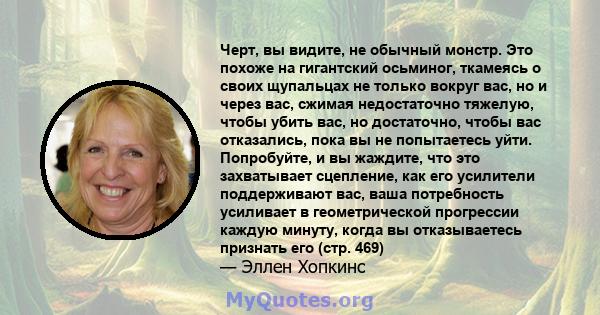 Черт, вы видите, не обычный монстр. Это похоже на гигантский осьминог, ткамеясь о своих щупальцах не только вокруг вас, но и через вас, сжимая недостаточно тяжелую, чтобы убить вас, но достаточно, чтобы вас отказались, пока вы не попытаетесь уйти. Попробуйте, и вы жаждите, что это захватывает сцепление, как его усилители поддерживают вас, ваша потребность усиливает в геометрической прогрессии каждую минуту, когда вы отказываетесь признать его (стр. 469)
— Эллен Хопкинс

MyQuotes.org